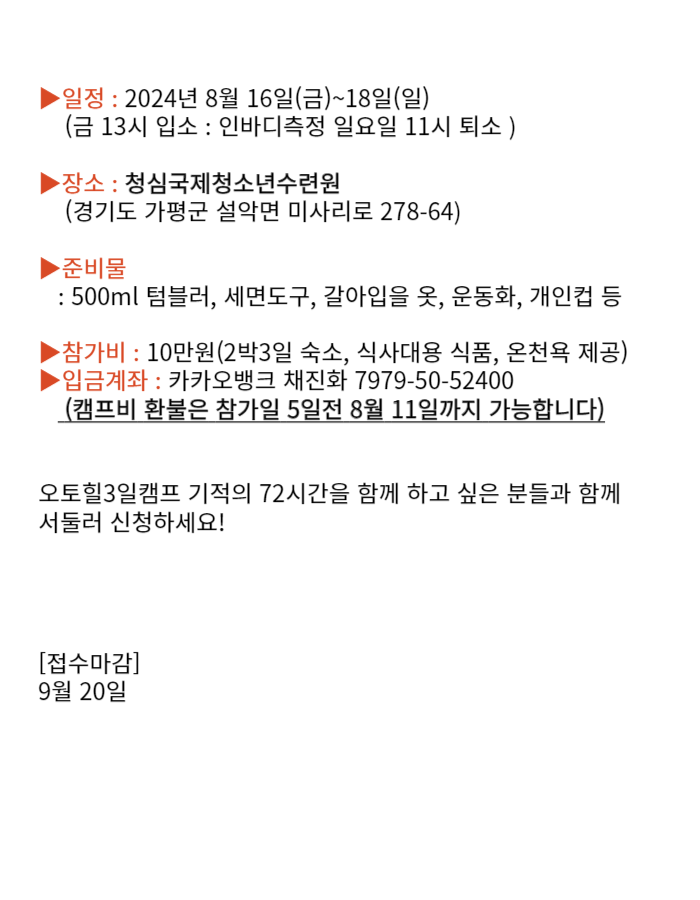 ▶일정 : 2024년 8월 16일(금)~18일(일)
(금 13시 입소 : 인바디측정 일요일 11시 퇴소 )

▶장소 : 청심국제청소년수련원
(경기도 가평군 설악면 미사리로 278-64)

▶준비물
: 500ml 텀블러, 세면도구, 갈아입을 옷, 운동화, 개인컵 등

▶참가비 : 10만원(2박3일 숙소, 식사대용 식품, 온천욕 제공)
▶입금계좌 : 카카오뱅크 채진화 7979-50-52400
(캠프비 환불은 참가일 5일전 8월 11일까지 가능합니다)

오토힐3일캠프 기적의 72시간을 함께 하고 싶은 분들과 함께 서둘러 신청하세요!

[접수마감]
9월 20일